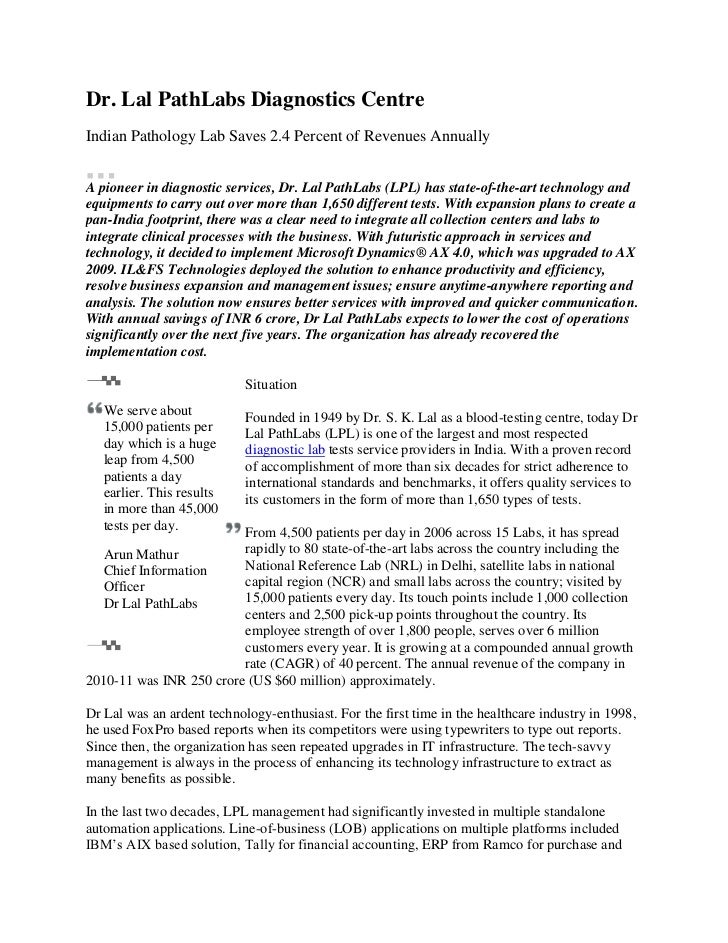 Dr. Lal PathLabs Diagnostics Centre

Indian Pathology Lab Saves 2.4 Percent of Revenues Annually

A pioneer in diagnostic services, Dr. Lal PathLabs (LPL) has state-of-the-art technology and equipments to carry out over more than 1,650 different tests. With expansion plans to create a pan-India footprint, there was a clear need to integrate all collection centers and labs to integrate clinical processes with the business. With futuristic approach in services and technology, it decided to implement Microsoft Dynamics® AX 4.0, which was upgraded to AX 2009. IL&FS Technologies deployed the solution to enhance productivity and efficiency, resolve business expansion and management issues; ensure anytime-anywhere reporting and analysis. The solution now ensures better services with improved and quicker communication. With annual savings of INR 6 crore, Dr Lal PathLabs expects to lower the cost of operations significantly over the next five years. The organization has already recovered the implementation cost.

“We serve about 15,000 patients per day which is a huge leap from 4,500 patients a day earlier. This results in more than 45,000 tests per day.”

Arun Mathur
Chief Information Officer
Dr Lal PathLabs

Situation

Founded in 1949 by Dr. S. K. Lal as a blood-testing centre, today Dr Lal PathLabs (LPL) is one of the largest and most respected diagnostic lab tests service providers in India. With a proven record of accomplishment of more than six decades for strict adherence to international standards and benchmarks, it offers quality services to its customers in the form of more than 1,650 types of tests.

From 4,500 patients per day in 2006 across 15 Labs, it has spread rapidly to 80 state-of-the-art labs across the country including the National Reference Lab (NRL) in Delhi, satellite labs in national capital region (NCR) and small labs across the country; visited by 15,000 patients every day. Its touch points include 1,000 collection centers and 2,500 pick-up points throughout the country. Its employee strength of over 1,800 people, serves over 6 million customers every year. It is growing at a compounded annual growth rate (CAGR) of 40 percent. The annual revenue of the company in 2010-11 was INR 250 crore (US $60 million) approximately.

Dr Lal was an ardent technology-enthusiast. For the first time in the healthcare industry in 1998, he used FoxPro based reports when its competitors were using typewriters to type out reports. Since then, the organization has seen repeated upgrades in IT infrastructure. The tech-savvy management is always in the process of enhancing its technology infrastructure to extract as many benefits as possible.

In the last two decades, LPL management had significantly invested in multiple standalone automation applications. Line-of-business (LOB) applications on multiple platforms included IBM’s AIX based solution, Tally for financial accounting, ERP from Ramco for purchase and